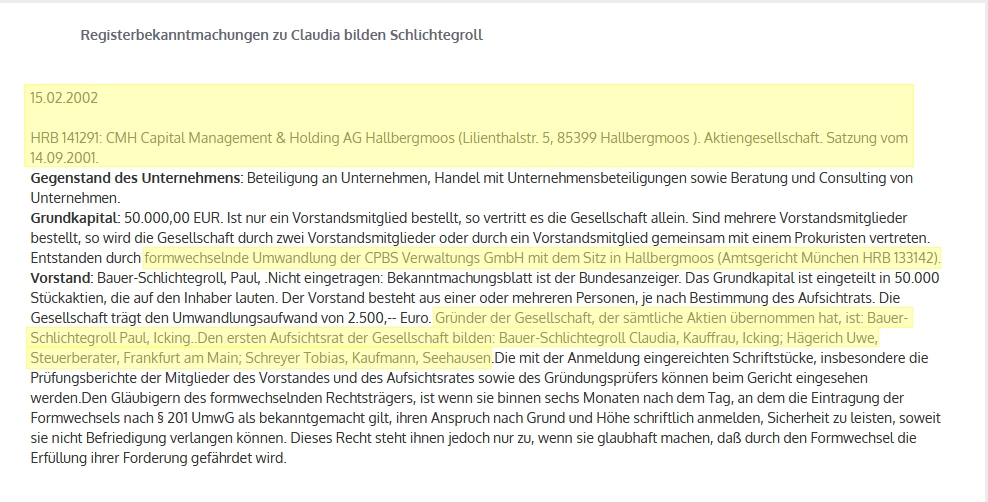 Registerbekanntmachungen zu Claudia bilden Schlichtegroll

15.02.2002

HRB 141291: CMH Capital Management & Holding AG Hallbergmoos (Lilienthalstr. 5, 85399 Hallbergmoos ). Aktiengesellschaft. Satzung vom 14.09.2001.
**Gegenstand des Unternehmens**: Beteiligung an Unternehmen, Handel mit Unternehmensbeteiligungen sowie Beratung und Consulting von Unternehmen.
**Grundkapital**: 50.000,00 EUR. Ist nur ein Vorstandsmitglied bestellt, so vertritt es die Gesellschaft allein. Sind mehrere Vorstandsmitglieder bestellt, so wird die Gesellschaft durch zwei Vorstandsmitglieder oder durch ein Vorstandsmitglied gemeinsam mit einem Prokuristen vertreten. Entstanden durch formwechselnde Umwandlung der CPBS Verwaltungs GmbH mit dem Sitz in Hallbergmoos (Amtsgericht München HRB 133142).
**Vorstand**: Bauer-Schlichtegroll, Paul, .Nicht eingetragen: Bekanntmachungsblatt ist der Bundesanzeiger. Das Grundkapital ist eingeteilt in 50.000 Stückaktien, die auf den Inhaber lauten. Der Vorstand besteht aus einer oder mehreren Personen, je nach Bestimmung des Aufsichtrats. Die Gesellschaft trägt den Umwandlungsaufwand von 2.500,-- Euro. Gründer der Gesellschaft, der sämtliche Aktien übernommen hat, ist: Bauer-Schlichtegroll Paul, Icking..Den ersten Aufsichtsrat der Gesellschaft bilden: Bauer-Schlichtegroll Claudia, Kauffrau, Icking; Hägerich Uwe, Steuerberater, Frankfurt am Main; Schreyer Tobias, Kaufmann, Seehausen.Die mit der Anmeldung eingereichten Schriftstücke, insbesondere die Prüfungsberichte der Mitglieder des Vorstandes und des Aufsichtsrates sowie des Gründungsprüfers können beim Gericht eingesehen werden.Den Gläubigern des formwechselnden Rechtsträgers, ist wenn sie binnen sechs Monaten nach dem Tag, an dem die Eintragung der Formwechsels nach § 201 UmwG als bekanntgemacht gilt, ihren Anspruch nach Grund und Höhe schriftlich anmelden, Sicherheit zu leisten, soweit sie nicht Befriedigung verlangen können. Dieses Recht steht ihnen jedoch nur zu, wenn sie glaubhaft machen, daß durch den Formwechsel die Erfüllung ihrer Forderung gefährdet wird.